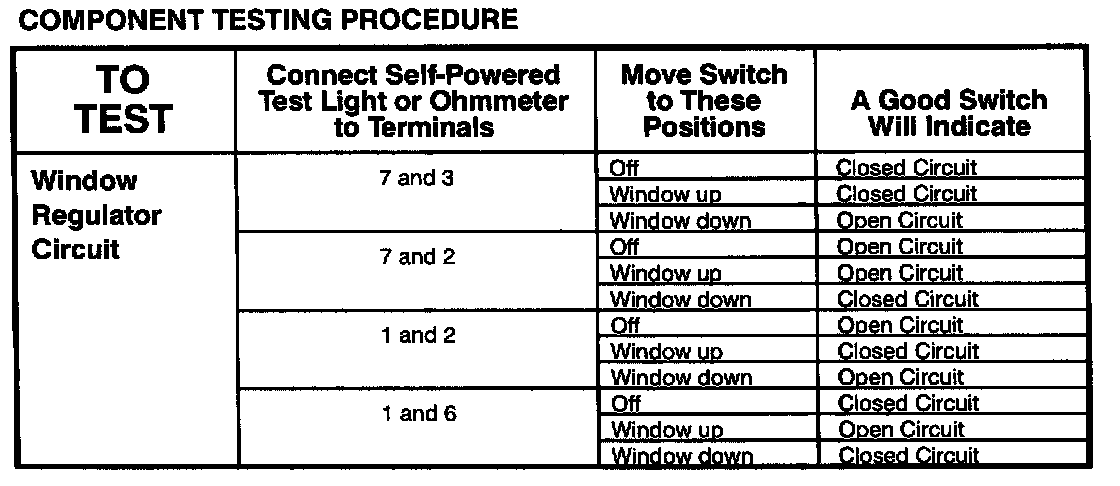 COMPONENT TESTING PROCEDURE

| TO TEST | Connect Self-Powered Test Light or Ohmmeter to Terminals | Move Switch to These Positions | A Good Switch Will Indicate |
|---|---|---|---|
| Window Regulator Circuit | 7 and 3 | Off | Closed Circuit |
| | | Window up | Closed Circuit |
| | | Window down | Open Circuit |
| | 7 and 2 | Off | Open Circuit |
| | | Window up | Open Circuit |
| | | Window down | Closed Circuit |
| | 1 and 2 | Off | Open Circuit |
| | | Window up | Closed Circuit |
| | | Window down | Open Circuit |
| | 1 and 6 | Off | Closed Circuit |
| | | Window up | Open Circuit |
| | | Window down | Closed Circuit |